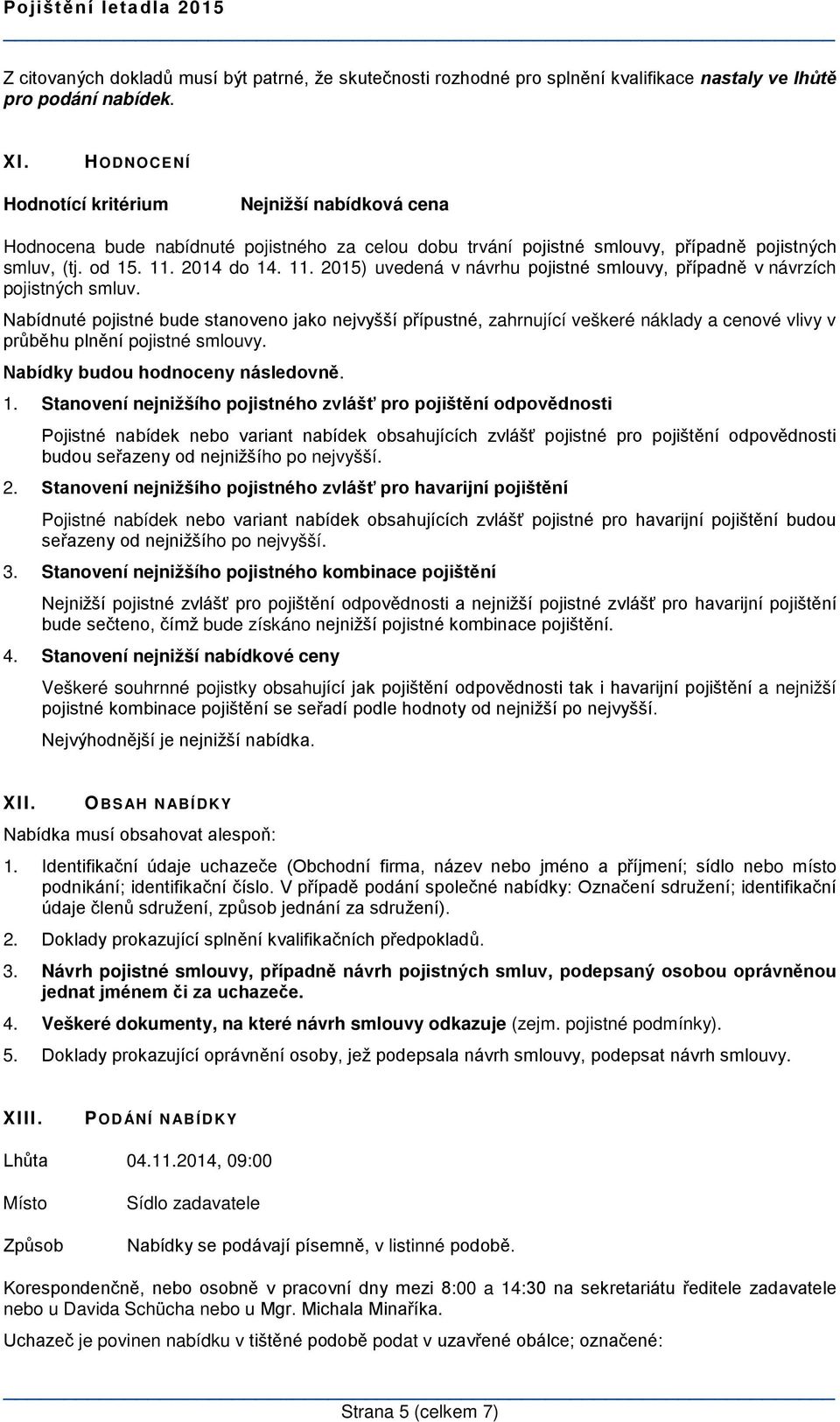 Pojištění letadla 2015

Z citovaných dokladů musí být patrné, že skutečnosti rozhodné pro splnění kvalifikace nastaly ve lhůtě pro podání nabídek.

XI. HODNOCENÍ

Hodnotící kritérium Nejnižší nabídková cena

Hodnocena bude nabídnuté pojistného za celou dobu trvání pojistné smlouvy, případně pojistných smluv, (tj. od 15. 11. 2014 do 14. 11. 2015) uvedená v návrhu pojistné smlouvy, případně v návrzích pojistných smluv.

Nabídnuté pojistné bude stanoveno jako nejvyšší přípustné, zahrnující veškeré náklady a cenové vlivy v průběhu plnění pojistné smlouvy.

Nabídky budou hodnoceny následovně.

1. Stanovení nejnižšího pojistného zvlášť pro pojištění odpovědnosti

Pojistné nabídek nebo variant nabídek obsahujících zvlášť pojistné pro pojištění odpovědnosti budou seřazeny od nejnižšího po nejvyšší.

2. Stanovení nejnižšího pojistného zvlášť pro havarijní pojištění

Pojistné nabídek nebo variant nabídek obsahujících zvlášť pojistné pro havarijní pojištění budou seřazeny od nejnižšího po nejvyšší.

3. Stanovení nejnižšího pojistného kombinace pojištění

Nejnižší pojistné zvlášť pro pojištění odpovědnosti a nejnižší pojistné zvlášť pro havarijní pojištění bude sečteno, čímž bude získáno nejnižší pojistné kombinace pojištění.

4. Stanovení nejnižší nabídkové ceny

Veškeré souhrnné pojistky obsahující jak pojištění odpovědnosti tak i havarijní pojištění a nejnižší pojistné kombinace pojištění se seřadí podle hodnoty od nejnižší po nejvyšší.

Nejvýhodnější je nejnižší nabídka.

XII. OBSAH NABÍDKY

Nabídka musí obsahovat alespoň:

1. Identifikační údaje uchazeče (Obchodní firma, název nebo jméno a příjmení; sídlo nebo místo podnikání; identifikační číslo. V případě podání společné nabídky: Označení sdružení; identifikační údaje členů sdružení, způsob jednání za sdružení).

2. Doklady prokazující splnění kvalifikačních předpokladů.

3. Návrh pojistné smlouvy, případně návrh pojistných smluv, podepsaný osobou oprávněnou jednat jménem či za uchazeče.

4. Veškeré dokumenty, na které návrh smlouvy odkazuje (zejm. pojistné podmínky).

5. Doklady prokazující oprávnění osoby, jež podepsala návrh smlouvy, podepsat návrh smlouvy.

XIII. PODÁNÍ NABÍDKY

Lhůta 04.11.2014, 09:00

Místo Sídlo zadavatele

Způsob Nabídky se podávají písemně, v listinné podobě.

Korespondenčně, nebo osobně v pracovní dny mezi 8:00 a 14:30 na sekretariátu ředitele zadavatele nebo u Davida Schücha nebo u Mgr. Michala Minaříka.

Uchazeč je povinen nabídku v tištěné podobě podat v uzavřené obálce; označené:

Strana 5 (celkem 7)